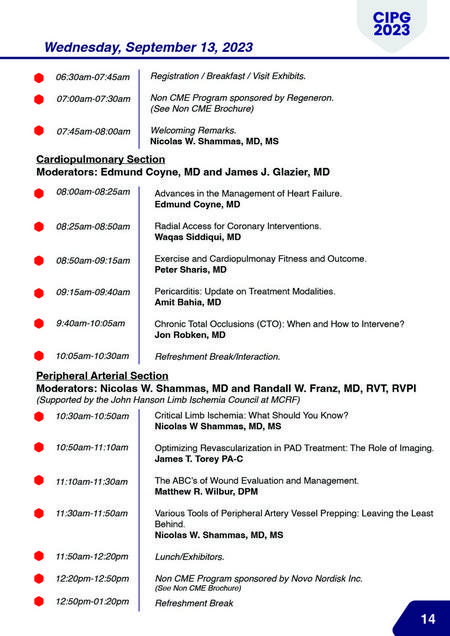 CIPG 2023

Wednesday, September 13, 2023

06:30am-07:45am Registration / Breakfast / Visit Exhibits.

07:00am-07:30am Non CME Program sponsored by Regeneron. (See Non CME Brochure)

07:45am-08:00am Welcoming Remarks. Nicolas W. Shammas, MD, MS

Cardiopulmonary Section
Moderators: Edmund Coyne, MD and James J. Glazier, MD

08:00am-08:25am Advances in the Management of Heart Failure. Edmund Coyne, MD

08:25am-08:50am Radial Access for Coronary Interventions. Waqas Siddiqui, MD

08:50am-09:15am Exercise and Cardiopulmonay Fitness and Outcome. Peter Sharis, MD

09:15am-09:40am Pericarditis: Update on Treatment Modalities. Amit Bahia, MD

9:40am-10:05am Chronic Total Occlusions (CTO): When and How to Intervene? Jon Robken, MD

10:05am-10:30am Refreshment Break/Interaction.

Peripheral Arterial Section
Moderators: Nicolas W. Shammas, MD and Randall W. Franz, MD, RVT, RVPI
(Supported by the John Hanson Limb Ischemia Council at MCRF)

10:30am-10:50am Critical Limb Ischemia: What Should You Know? Nicolas W Shammas, MD, MS

10:50am-11:10am Optimizing Revascularization in PAD Treatment: The Role of Imaging. James T. Torey PA-C

11:10am-11:30am The ABC's of Wound Evaluation and Management. Matthew R. Wilbur, DPM

11:30am-11:50am Various Tools of Peripheral Artery Vessel Prepping: Leaving the Least Behind. Nicolas W. Shammas, MD, MS

11:50am-12:20pm Lunch/Exhibitors.

12:20pm-12:50pm Non CME Program sponsored by Novo Nordisk Inc. (See Non CME Brochure)

12:50pm-01:20pm Refreshment Break

14